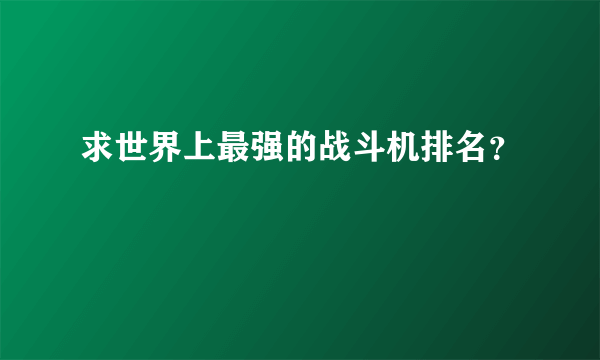 求世界上最强的战斗机排名?